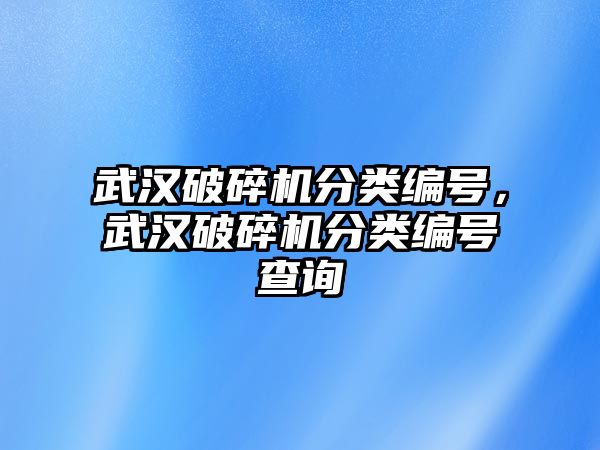 武汉破碎机分类编号，武汉破碎机分类编号查询